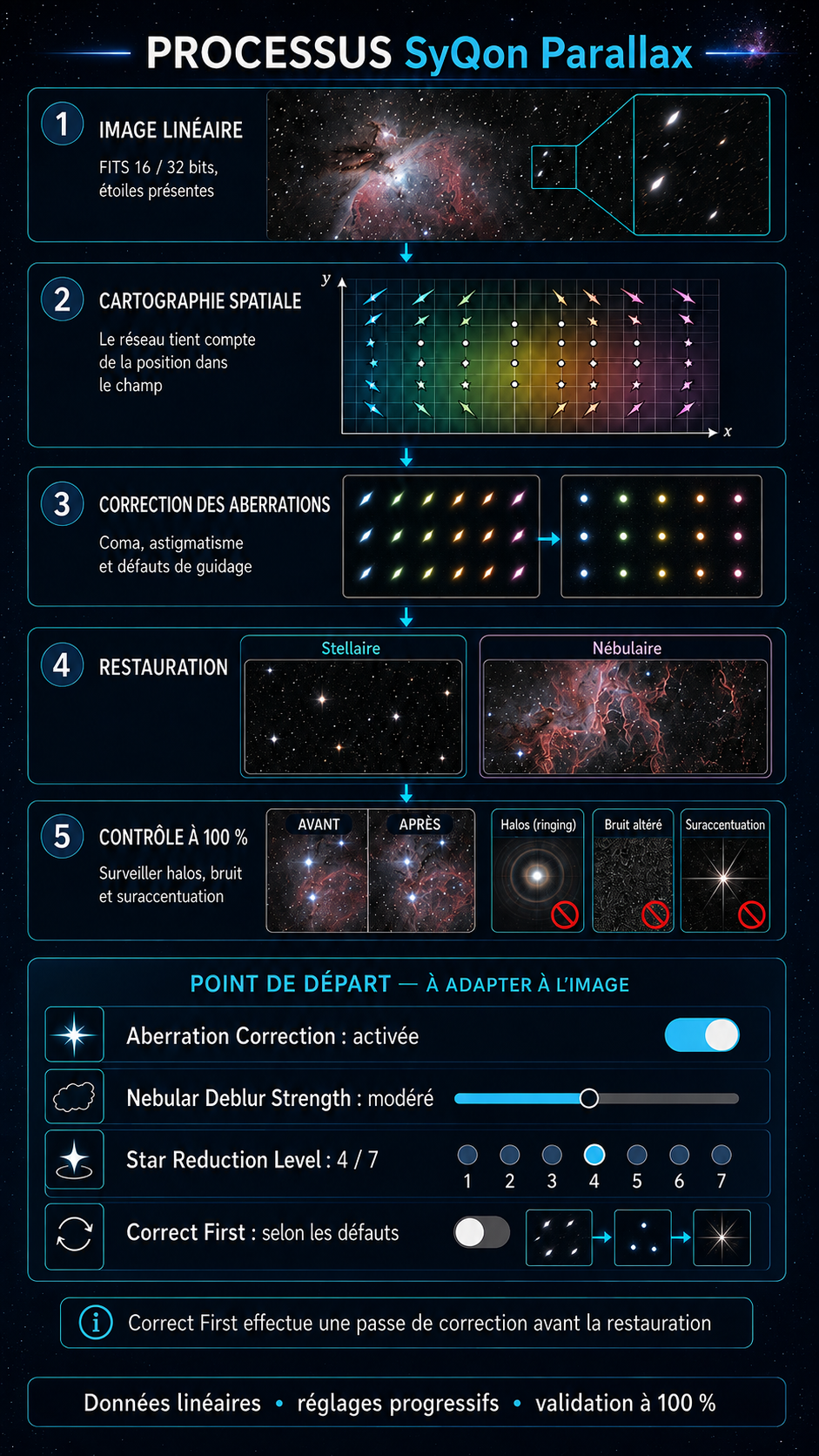 PROCESSUS SyQon Parallax

1 IMAGE LINÉAIRE
FITS 16 / 32 bits, étoiles présentes

2 CARTOGRAPHIE SPATIALE
Le réseau tient compte de la position dans le champ

y
x

3 CORRECTION DES ABERRATIONS
Coma, astigmatisme et défauts de guidage

4 RESTAURATION
Stellaire
Nébulaire

5 CONTRÔLE À 100 %
Surveiller halos, bruit et suraccentuation

AVANT
APRÈS
Halos (ringing)
Bruit altéré
Suraccentuation

POINT DE DÉPART — À ADAPTER À L'IMAGE

Aberration Correction : activée

Nebular Deblur Strength : modéré

Star Reduction Level : 4 / 7
1 2 3 4 5 6 7

Correct First : selon les défauts

Correct First effectue une passe de correction avant la restauration

Données linéaires • réglages progressifs • validation à 100 %